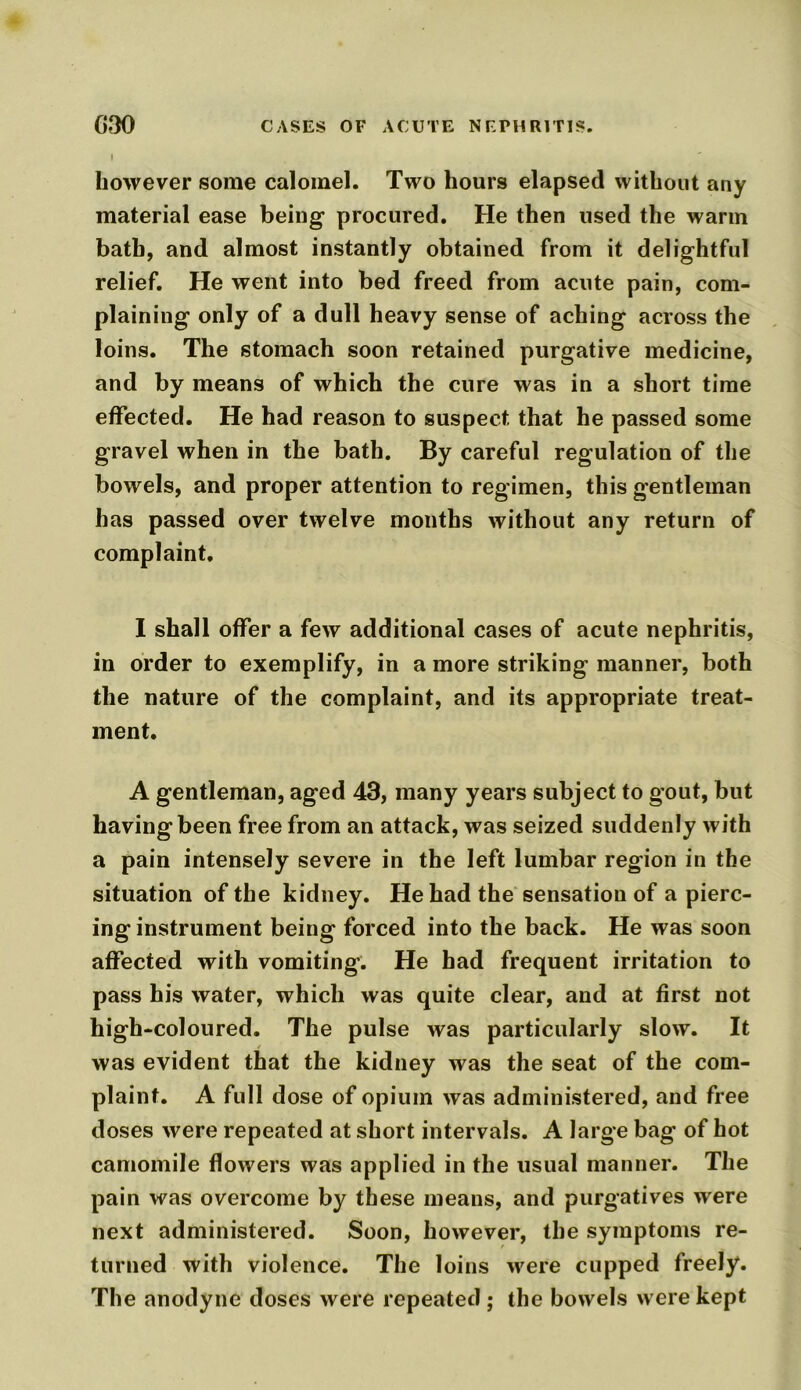 630 CASES OF ACUTE NEPHRITIS.

however some calomel. Two hours elapsed without any material ease being procured. He then used the warm bath, and almost instantly obtained from it delightful relief. He went into bed freed from acute pain, complaining only of a dull heavy sense of aching across the loins. The stomach soon retained purgative medicine, and by means of which the cure was in a short time effected. He had reason to suspect that he passed some gravel when in the bath. By careful regulation of the bowels, and proper attention to regimen, this gentleman has passed over twelve months without any return of complaint.

I shall offer a few additional cases of acute nephritis, in order to exemplify, in a more striking manner, both the nature of the complaint, and its appropriate treatment.

A gentleman, aged 43, many years subject to gout, but having been free from an attack, was seized suddenly with a pain intensely severe in the left lumbar region in the situation of the kidney. He had the sensation of a piercing instrument being forced into the back. He was soon affected with vomiting. He had frequent irritation to pass his water, which was quite clear, and at first not high-coloured. The pulse was particularly slow. It was evident that the kidney was the seat of the complaint. A full dose of opium was administered, and free doses were repeated at short intervals. A large bag of hot camomile flowers was applied in the usual manner. The pain was overcome by these means, and purgatives were next administered. Soon, however, the symptoms returned with violence. The loins were cupped freely. The anodyne doses were repeated; the bowels were kept